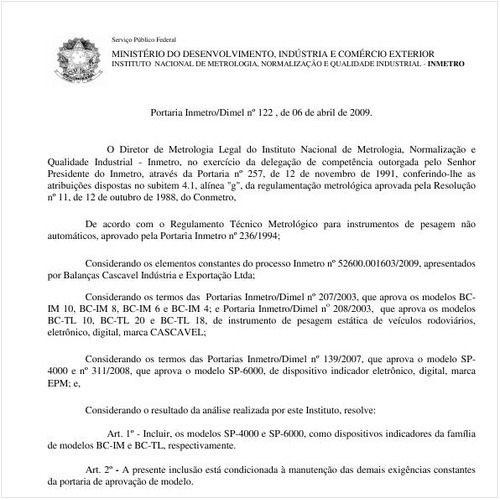 Serviço Público Federal

MINISTÉRIO DO DESENVOLVIMENTO, INDÚSTRIA E COMÉRCIO EXTERIOR
INSTITUTO NACIONAL DE METROLOGIA, NORMALIZAÇÃO E QUALIDADE INDUSTRIAL - INMETRO

Portaria Inmetro/Dimel nº 122 , de 06 de abril de 2009.

O Diretor de Metrologia Legal do Instituto Nacional de Metrologia, Normalização e Qualidade Industrial - Inmetro, no exercício da delegação de competência outorgada pelo Senhor Presidente do Inmetro, através da Portaria nº 257, de 12 de novembro de 1991, conferindo-lhe as atribuições dispostas no subitem 4.1, alínea "g", da regulamentação metrológica aprovada pela Resolução nº 11, de 12 de outubro de 1988, do Conmetro,

De acordo com o Regulamento Técnico Metrológico para instrumentos de pesagem não automáticos, aprovado pela Portaria Inmetro nº 236/1994;

Considerando os elementos constantes do processo Inmetro nº 52600.001603/2009, apresentados por Balanças Cascavel Indústria e Exportação Ltda;

Considerando os termos das Portarias Inmetro/Dimel nº 207/2003, que aprova os modelos BC-IM 10, BC-IM 8, BC-IM 6 e BC-IM 4; e Portaria Inmetro/Dimel nº 208/2003, que aprova os modelos BC-TL 10, BC-TL 20 e BC-TL 18, de instrumento de pesagem estática de veículos rodoviários, eletrônico, digital, marca CASCAVEL;

Considerando os termos das Portarias Inmetro/Dimel nº 139/2007, que aprova o modelo SP-4000 e nº 311/2008, que aprova o modelo SP-6000, de dispositivo indicador eletrônico, digital, marca EPM; e,

Considerando o resultado da análise realizada por este Instituto, resolve:

Art. 1º - Incluir, os modelos SP-4000 e SP-6000, como dispositivos indicadores da família de modelos BC-IM e BC-TL, respectivamente.

Art. 2º - A presente inclusão está condicionada à manutenção das demais exigências constantes da portaria de aprovação de modelo.